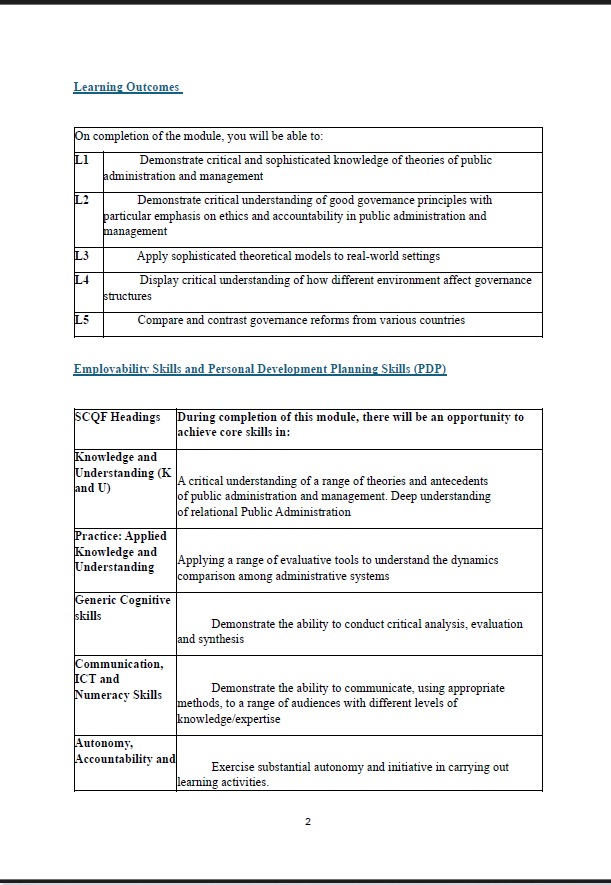 Learning Outcomes

| On completion of the module, you will be able to: | |
|---|---|
| L1 | Demonstrate critical and sophisticated knowledge of theories of public administration and management |
| L2 | Demonstrate critical understanding of good governance principles with particular emphasis on ethics and accountability in public administration and management |
| L3 | Apply sophisticated theoretical models to real-world settings |
| L4 | Display critical understanding of how different environment affect governance structures |
| L5 | Compare and contrast governance reforms from various countries |

Employability Skills and Personal Development Planning Skills (PDP)

| SCQF Headings | During completion of this module, there will be an opportunity to achieve core skills in: |
|---|---|
| Knowledge and Understanding (K and U) | A critical understanding of a range of theories and antecedents of public administration and management. Deep understanding of relational Public Administration |
| Practice: Applied Knowledge and Understanding | Applying a range of evaluative tools to understand the dynamics comparison among administrative systems |
| Generic Cognitive skills | Demonstrate the ability to conduct critical analysis, evaluation and synthesis |
| Communication, ICT and Numeracy Skills | Demonstrate the ability to communicate, using appropriate methods, to a range of audiences with different levels of knowledge/expertise |
| Autonomy, Accountability and | Exercise substantial autonomy and initiative in carrying out learning activities. |

2